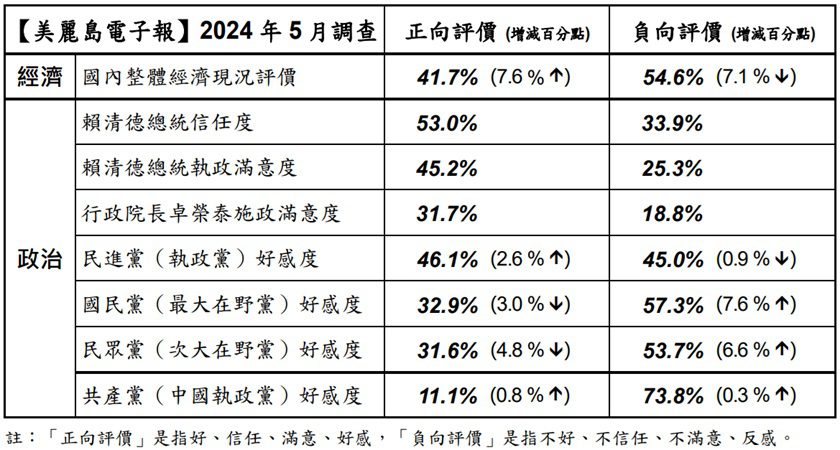 | 【美麗島電子報】2024 年 5 月調查 | | 正向評價 (增減百分點) | 負向評價 (增減百分點) |
|---|---|---|---|
| 經濟 | 國內整體經濟現況評價 | 41.7% (7.6 % ↑) | 54.6% (7.1 % ↓) |
| 政治 | 賴清德總統信任度 | 53.0% | 33.9% |
| | 賴清德總統執政滿意度 | 45.2% | 25.3% |
| | 行政院長卓榮泰施政滿意度 | 31.7% | 18.8% |
| | 民進黨（執政黨）好感度 | 46.1% (2.6 % ↑) | 45.0% (0.9 % ↓) |
| | 國民黨（最大在野黨）好感度 | 32.9% (3.0 % ↓) | 57.3% (7.6 % ↑) |
| | 民眾黨（次大在野黨）好感度 | 31.6% (4.8 % ↓) | 53.7% (6.6 % ↑) |
| | 共產黨（中國執政黨）好感度 | 11.1% (0.8 % ↑) | 73.8% (0.3 % ↑) |

註：「正向評價」是指好、信任、滿意、好感，「負向評價」是指不好、不信任、不滿意、反感。